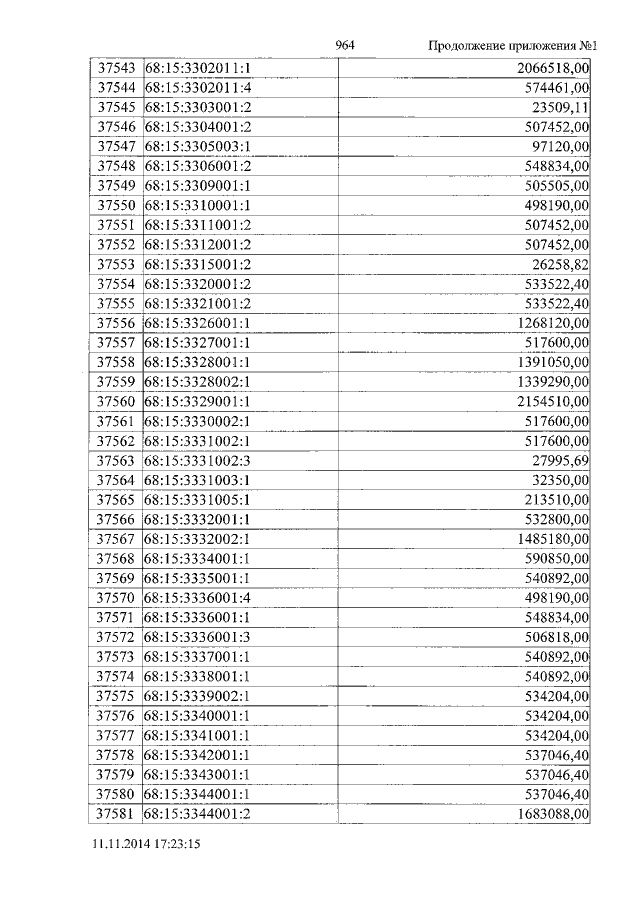 964 Продолжение приложения №1

| 37543 | 68:15:3302011:1 | 2066518,00 |
|---|---|---|
| 37544 | 68:15:3302011:4 | 574461,00 |
| 37545 | 68:15:3303001:2 | 23509,11 |
| 37546 | 68:15:3304001:2 | 507452,00 |
| 37547 | 68:15:3305003:1 | 97120,00 |
| 37548 | 68:15:3306001:2 | 548834,00 |
| 37549 | 68:15:3309001:1 | 505505,00 |
| 37550 | 68:15:3310001:1 | 498190,00 |
| 37551 | 68:15:3311001:2 | 507452,00 |
| 37552 | 68:15:3312001:2 | 507452,00 |
| 37553 | 68:15:3315001:2 | 26258,82 |
| 37554 | 68:15:3320001:2 | 533522,40 |
| 37555 | 68:15:3321001:2 | 533522,40 |
| 37556 | 68:15:3326001:1 | 1268120,00 |
| 37557 | 68:15:3327001:1 | 517600,00 |
| 37558 | 68:15:3328001:1 | 1391050,00 |
| 37559 | 68:15:3328002:1 | 1339290,00 |
| 37560 | 68:15:3329001:1 | 2154510,00 |
| 37561 | 68:15:3330002:1 | 517600,00 |
| 37562 | 68:15:3331002:1 | 517600,00 |
| 37563 | 68:15:3331002:3 | 27995,69 |
| 37564 | 68:15:3331003:1 | 32350,00 |
| 37565 | 68:15:3331005:1 | 213510,00 |
| 37566 | 68:15:3332001:1 | 532800,00 |
| 37567 | 68:15:3332002:1 | 1485180,00 |
| 37568 | 68:15:3334001:1 | 590850,00 |
| 37569 | 68:15:3335001:1 | 540892,00 |
| 37570 | 68:15:3336001:4 | 498190,00 |
| 37571 | 68:15:3336001:1 | 548834,00 |
| 37572 | 68:15:3336001:3 | 506818,00 |
| 37573 | 68:15:3337001:1 | 540892,00 |
| 37574 | 68:15:3338001:1 | 540892,00 |
| 37575 | 68:15:3339002:1 | 534204,00 |
| 37576 | 68:15:3340001:1 | 534204,00 |
| 37577 | 68:15:3341001:1 | 534204,00 |
| 37578 | 68:15:3342001:1 | 537046,40 |
| 37579 | 68:15:3343001:1 | 537046,40 |
| 37580 | 68:15:3344001:1 | 537046,40 |
| 37581 | 68:15:3344001:2 | 1683088,00 |

11.11.2014 17:23:15